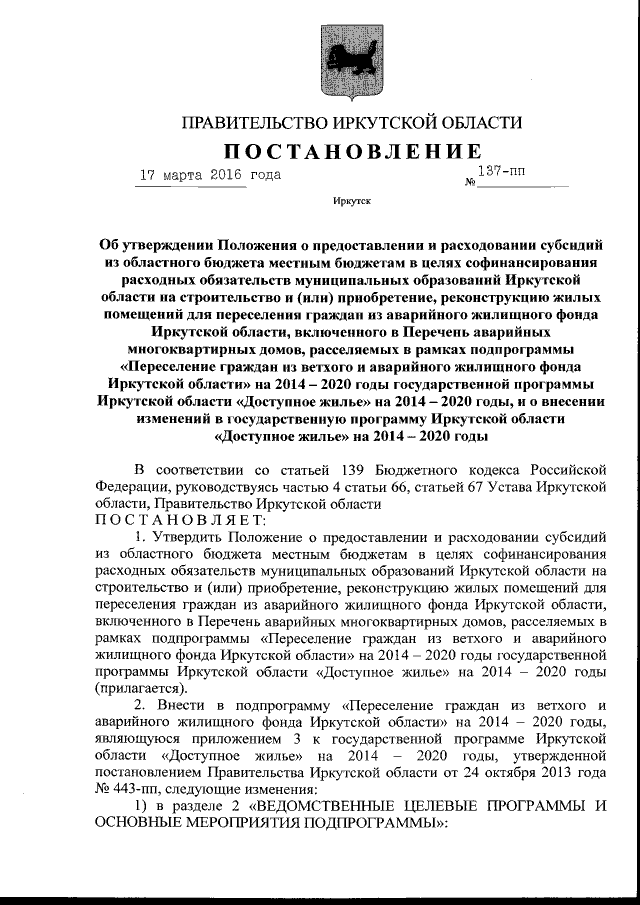 ПРАВИТЕЛЬСТВО ИРКУТСКОЙ ОБЛАСТИ

ПОСТАНОВЛЕНИЕ

17 марта 2016 года № 137-пп

Иркутск

Об утверждении Положения о предоставлении и расходовании субсидий из областного бюджета местным бюджетам в целях софинансирования расходных обязательств муниципальных образований Иркутской области на строительство и (или) приобретение, реконструкцию жилых помещений для переселения граждан из аварийного жилищного фонда Иркутской области, включенного в Перечень аварийных многоквартирных домов, расселяемых в рамках подпрограммы «Переселение граждан из ветхого и аварийного жилищного фонда Иркутской области» на 2014 – 2020 годы государственной программы Иркутской области «Доступное жилье» на 2014 – 2020 годы, и о внесении изменений в государственную программу Иркутской области «Доступное жилье» на 2014 – 2020 годы

В соответствии со статьей 139 Бюджетного кодекса Российской Федерации, руководствуясь частью 4 статьи 66, статьей 67 Устава Иркутской области, Правительство Иркутской области

ПОСТАНОВЛЯЕТ:

1. Утвердить Положение о предоставлении и расходовании субсидий из областного бюджета местным бюджетам в целях софинансирования расходных обязательств муниципальных образований Иркутской области на строительство и (или) приобретение, реконструкцию жилых помещений для переселения граждан из аварийного жилищного фонда Иркутской области, включенного в Перечень аварийных многоквартирных домов, расселяемых в рамках подпрограммы «Переселение граждан из ветхого и аварийного жилищного фонда Иркутской области» на 2014 – 2020 годы государственной программы Иркутской области «Доступное жилье» на 2014 – 2020 годы (прилагается).

2. Внести в подпрограмму «Переселение граждан из ветхого и аварийного жилищного фонда Иркутской области» на 2014 – 2020 годы, являющуюся приложением 3 к государственной программе Иркутской области «Доступное жилье» на 2014 – 2020 годы, утвержденной постановлением Правительства Иркутской области от 24 октября 2013 года № 443-пп, следующие изменения:

1) в разделе 2 «ВЕДОМСТВЕННЫЕ ЦЕЛЕВЫЕ ПРОГРАММЫ И ОСНОВНЫЕ МЕРОПРИЯТИЯ ПОДПРОГРАММЫ»: